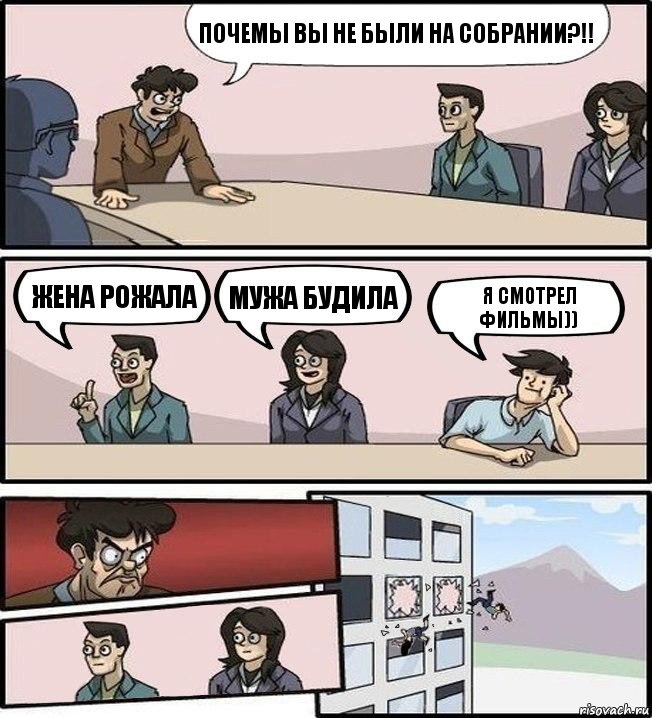 ПОЧЕМЫ ВЫ НЕ БЫЛИ НА СОБРАНИИ?!!

ЖЕНА РОЖАЛА

МУЖА БУДИЛА

Я СМОТРЕЛ ФИЛЬМЫ))

risovach.ru